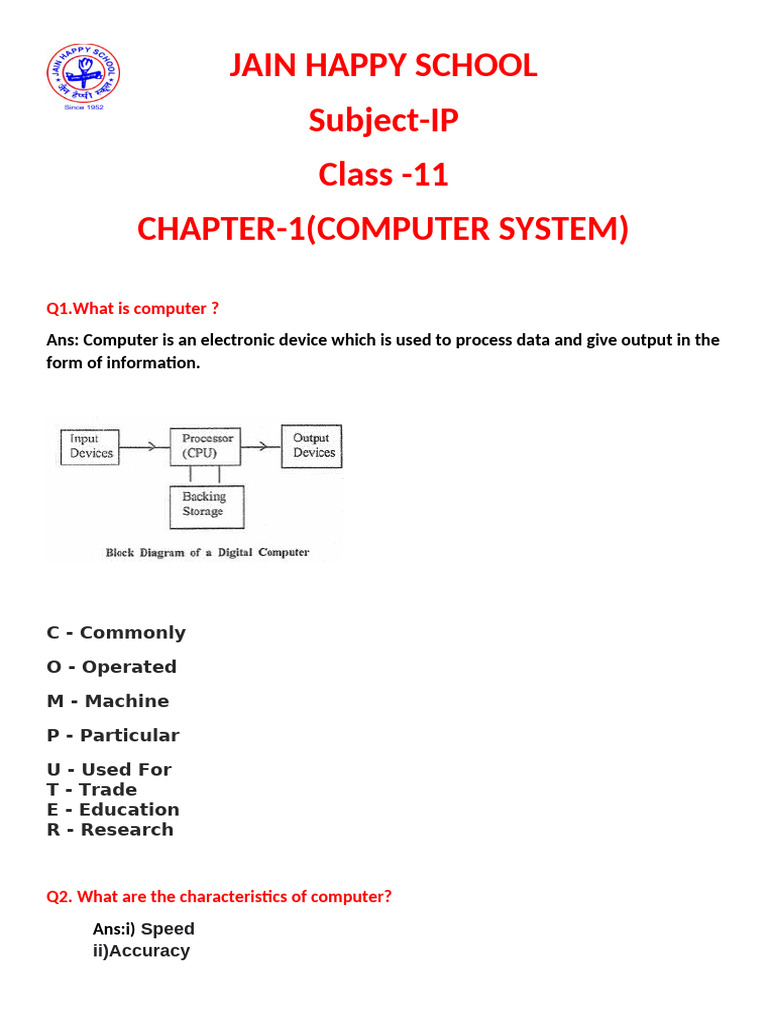 JAIN HAPPY SCHOOL
Since 1952

JAIN HAPPY SCHOOL
Subject-IP
Class -11
CHAPTER-1(COMPUTER SYSTEM)

Q1.What is computer ?

Ans: Computer is an electronic device which is used to process data and give output in the form of information.

Input Devices
Processor (CPU)
Output Devices
Backing Storage
Block Diagram of a Digital Computer

C - Commonly
O - Operated
M - Machine
P - Particular
U - Used For
T - Trade
E - Education
R - Research

Q2. What are the characteristics of computer?

Ans:i) Speed
ii)Accuracy